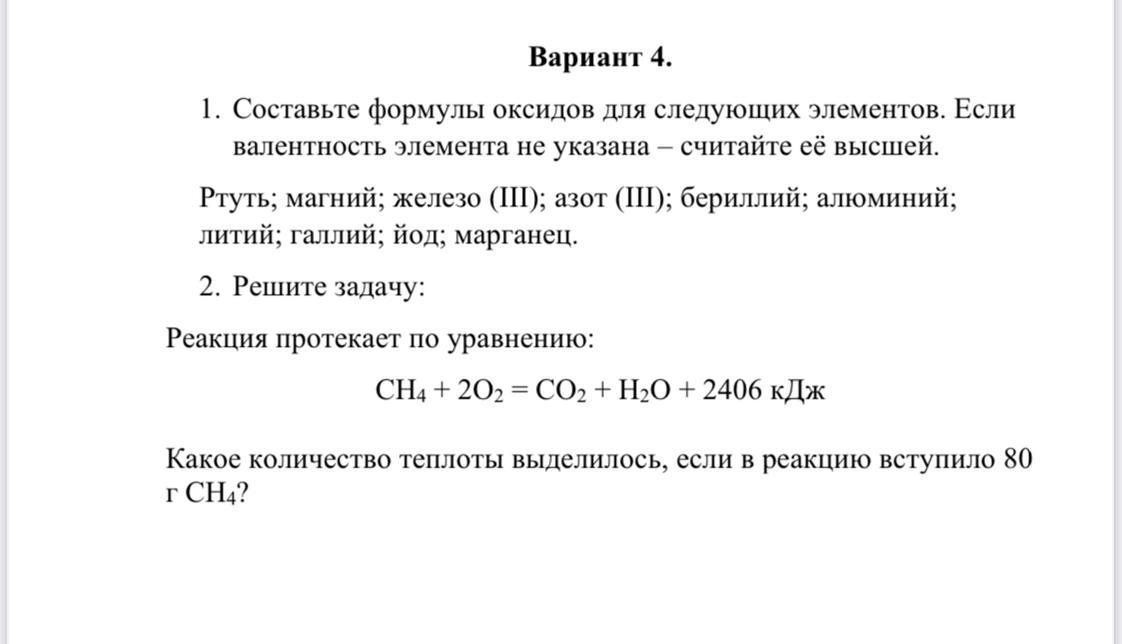 Вариант 4.

1. Составьте формулы оксидов для следующих элементов. Если валентность элемента не указана – считайте её высшей.

Ртуть; магний; железо (III); азот (III); бериллий; алюминий; литий; галлий; йод; марганец.

2. Решите задачу:

Реакция протекает по уравнению:

$CH_4 + 2O_2 = CO_2 + H_2O + 2406$ кДж

Какое количество теплоты выделилось, если в реакцию вступило 80 г $CH_4$?